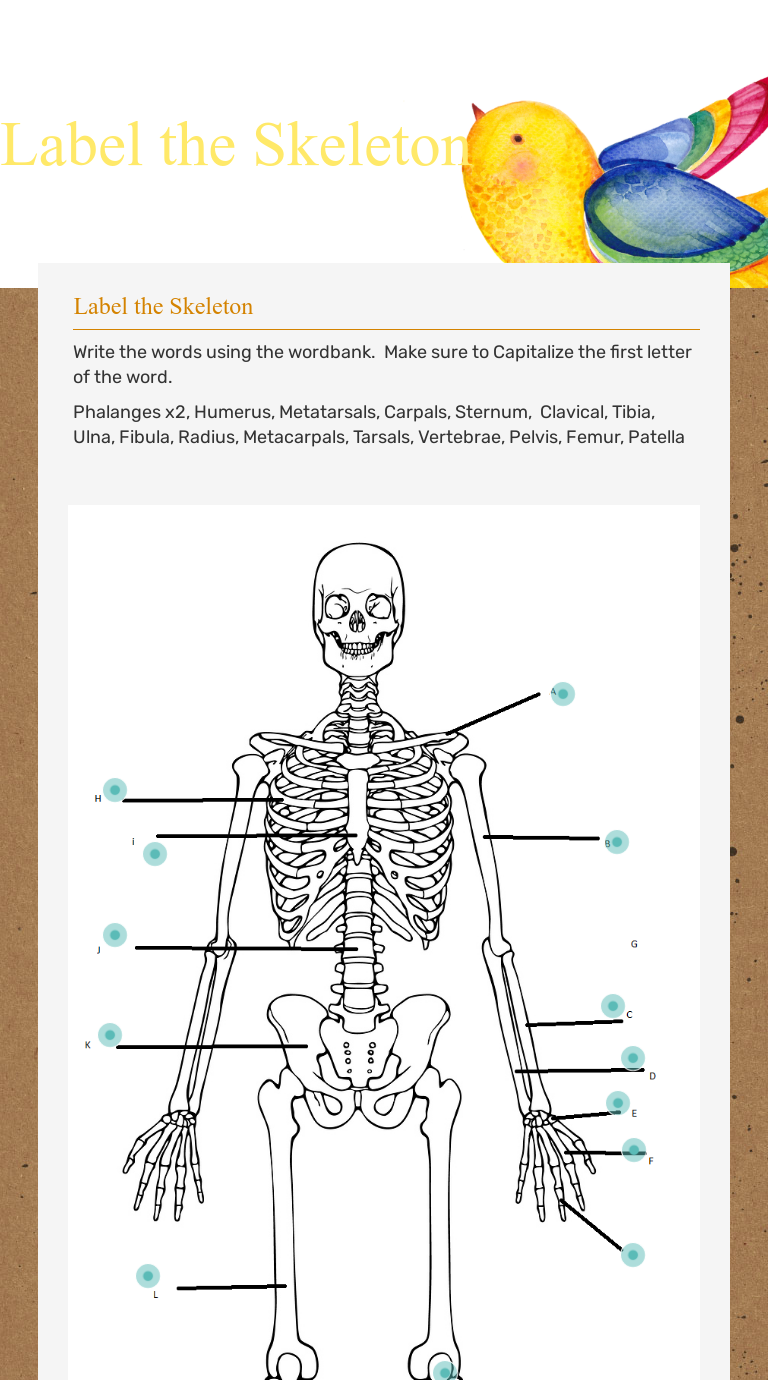 Label the Skeleton

Label the Skeleton

Write the words using the wordbank. Make sure to Capitalize the first letter of the word.

Phalanges x2, Humerus, Metatarsals, Carpals, Sternum, Clavical, Tibia, Ulna, Fibula, Radius, Metacarpals, Tarsals, Vertebrae, Pelvis, Femur, Patella

A
H
i
B
J
G
C
K
D
E
F
L